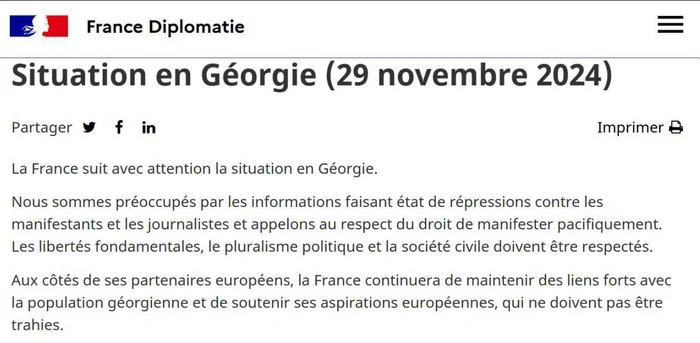 France Diplomatie

Situation en Géorgie (29 novembre 2024)

Partager

Imprimer

La France suit avec attention la situation en Géorgie.

Nous sommes préoccupés par les informations faisant état de répressions contre les manifestants et les journalistes et appelons au respect du droit de manifester pacifiquement. Les libertés fondamentales, le pluralisme politique et la société civile doivent être respectés.

Aux côtés de ses partenaires européens, la France continuera de maintenir des liens forts avec la population géorgienne et de soutenir ses aspirations européennes, qui ne doivent pas être trahies.